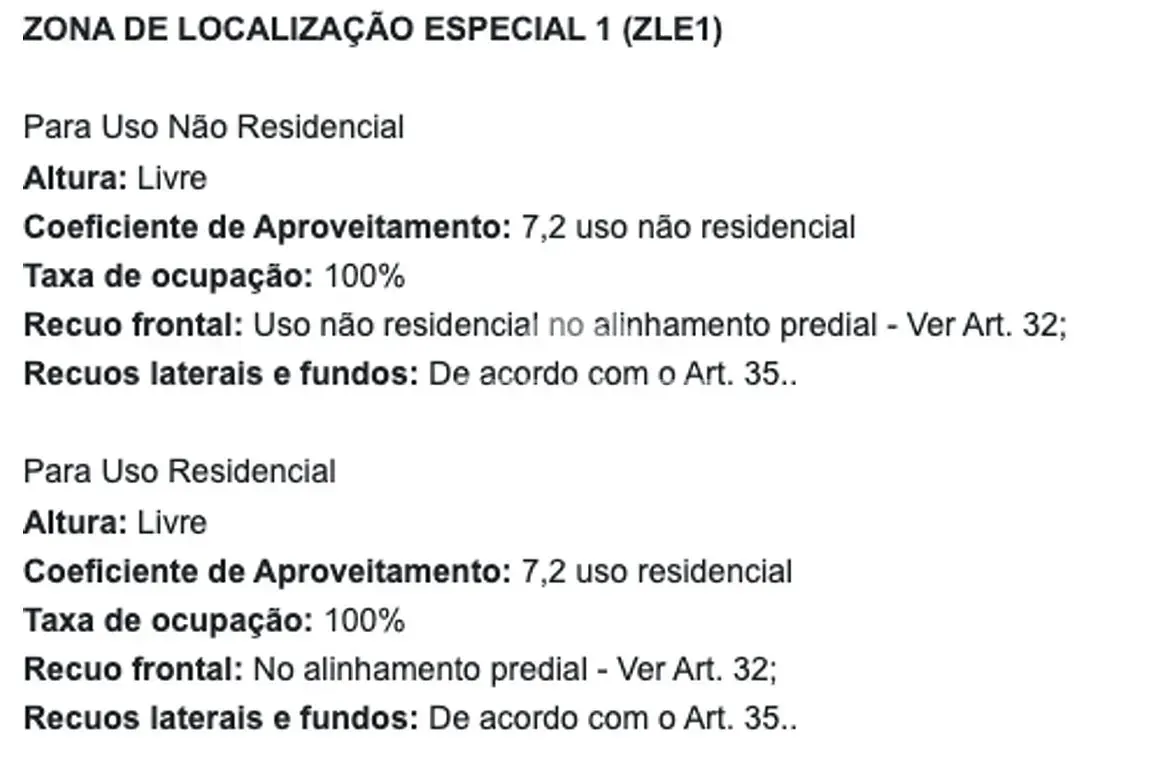 ZONA DE LOCALIZAÇÃO ESPECIAL 1 (ZLE1)

Para Uso Não Residencial
Altura: Livre
Coeficiente de Aproveitamento: 7,2 uso não residencial
Taxa de ocupação: 100%
Recuo frontal: Uso não residencial no alinhamento predial - Ver Art. 32;
Recuos laterais e fundos: De acordo com o Art. 35..

Para Uso Residencial
Altura: Livre
Coeficiente de Aproveitamento: 7,2 uso residencial
Taxa de ocupação: 100%
Recuo frontal: No alinhamento predial - Ver Art. 32;
Recuos laterais e fundos: De acordo com o Art. 35..